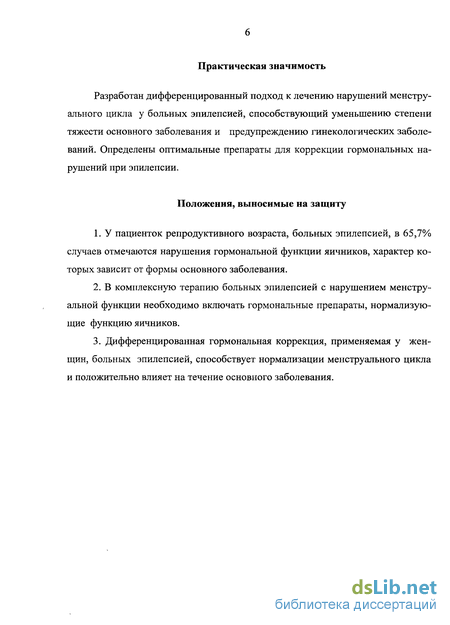 6

Практическая значимость

Разработан дифференцированный подход к лечению нарушений менструального цикла у больных эпилепсией, способствующий уменьшению степени тяжести основного заболевания и предупреждению гинекологических заболеваний. Определены оптимальные препараты для коррекции гормональных нарушений при эпилепсии.

Положения, выносимые на защиту

1. У пациенток репродуктивного возраста, больных эпилепсией, в 65,7% случаев отмечаются нарушения гормональной функции яичников, характер которых зависит от формы основного заболевания.

2. В комплексную терапию больных эпилепсией с нарушением менструальной функции необходимо включать гормональные препараты, нормализующие функцию яичников.

3. Дифференцированная гормональная коррекция, применяемая у женщин, больных эпилепсией, способствует нормализации менструального цикла и положительно влияет на течение основного заболевания.

dsLib.net
библиотека диссертаций